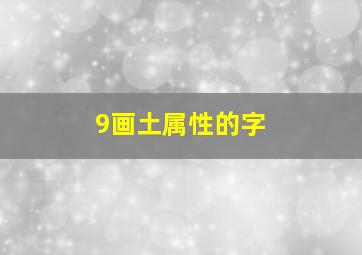 9画土属性的字